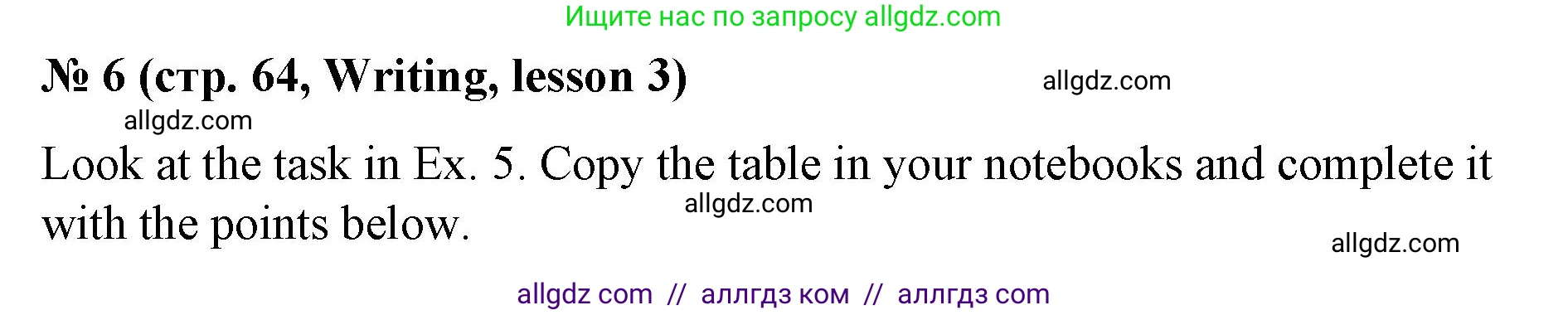 Ищите нас по запросу allgdz.com

№ 6 (стр. 64, Writing, lesson 3)

allgdz.com

allgdz.com

Look at the task in Ex. 5. Copy the table in your notebooks and complete it with the points below.

allgdz.com

allgdz.com

allgdz com // аллгдз ком // аллгдз com